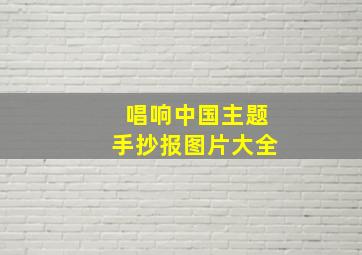 唱响中国主题
手抄报图片大全